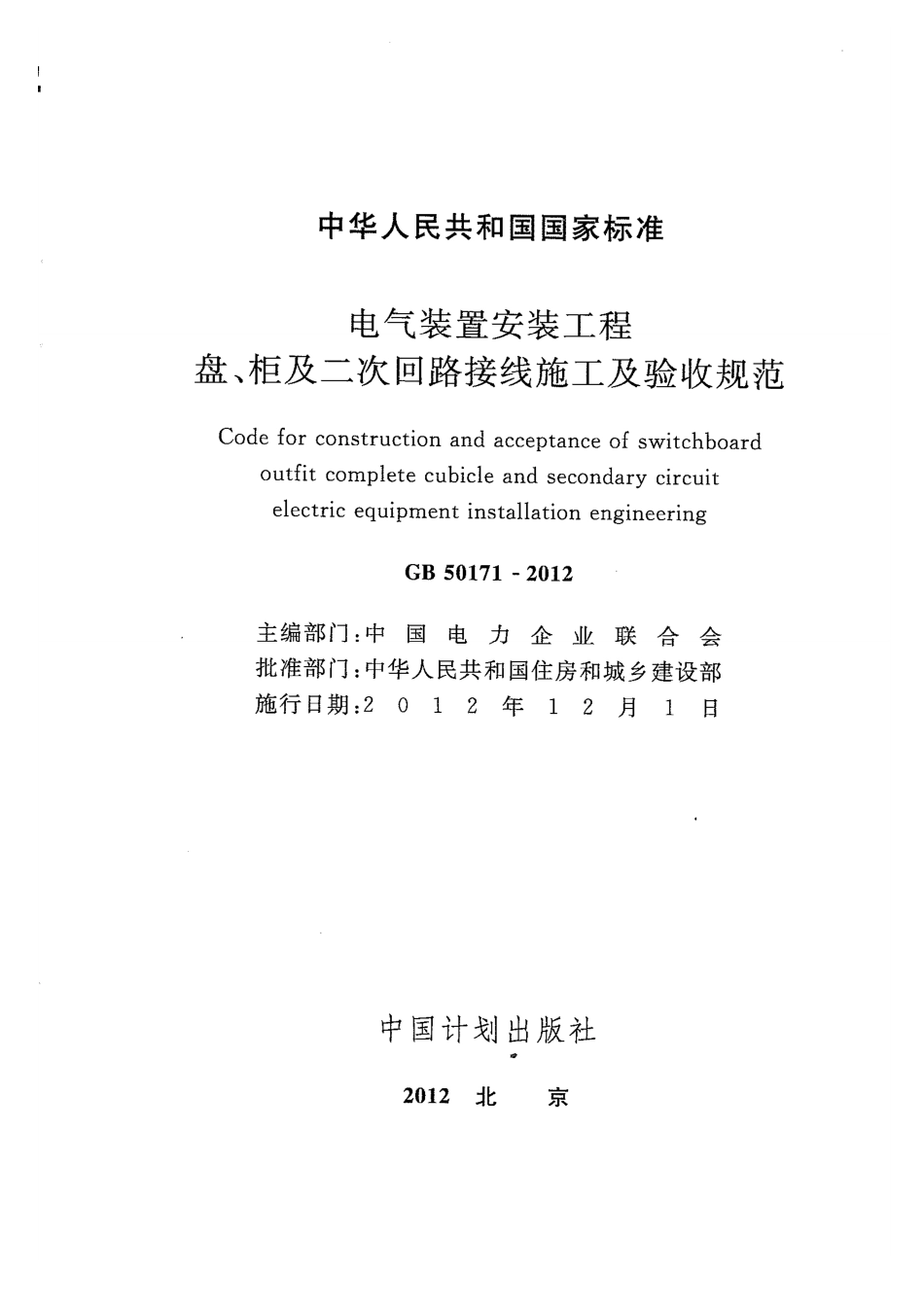 中华人民共和国国家标准

电气装置安装工程
盘、柜及二次回路接线施工及验收规范

Code for construction and acceptance of switchboard outfit complete cubicle and secondary circuit electric equipment installation engineering

GB 50171 - 2012

主编部门：中国电力企业联合会
批准部门：中华人民共和国住房和城乡建设部
施行日期：2012年12月1日

中国计划出版社

2012 北 京